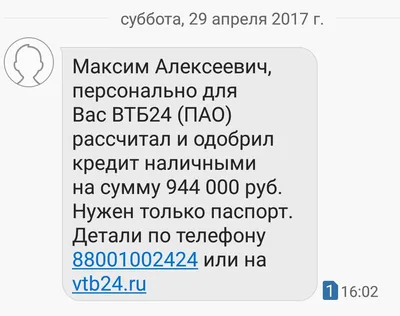 суббота, 29 апреля 2017 г.

Максим Алексеевич, персонально для Вас ВТБ24 (ПАО) рассчитал и одобрил кредит наличными на сумму 944 000 руб. Нужен только паспорт. Детали по телефону 88001002424 или на vtb24.ru

1 16:02